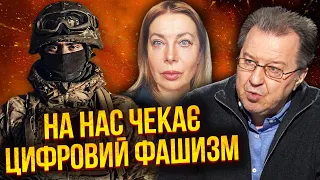 НА НАС ЧЕКАЄ
ЦИФРОВИЙ ФАШИЗМ